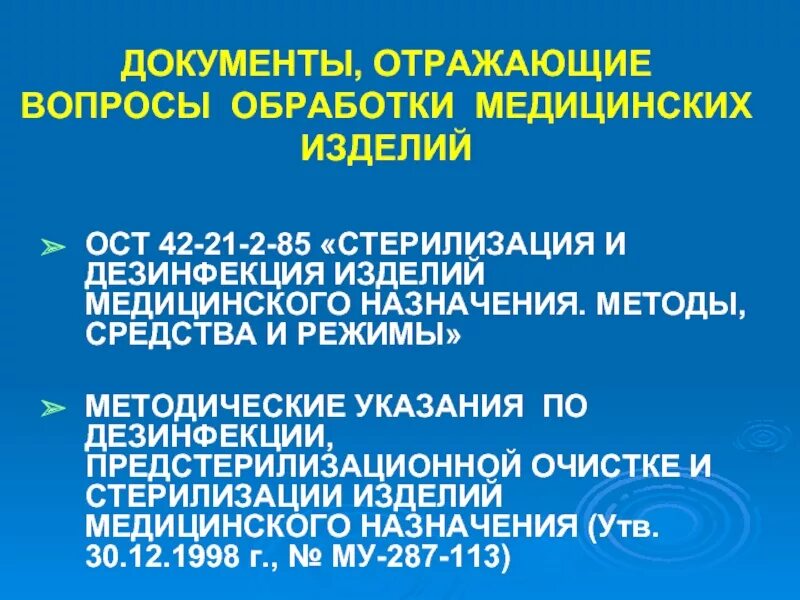 ДОКУМЕНТЫ, ОТРАЖАЮЩИЕ ВОПРОСЫ ОБРАБОТКИ МЕДИЦИНСКИХ ИЗДЕЛИЙ

➢ ОСТ 42-21-2-85 «СТЕРИЛИЗАЦИЯ И ДЕЗИНФЕКЦИЯ ИЗДЕЛИЙ МЕДИЦИНСКОГО НАЗНАЧЕНИЯ. МЕТОДЫ, СРЕДСТВА И РЕЖИМЫ»

➢ МЕТОДИЧЕСКИЕ УКАЗАНИЯ ПО ДЕЗИНФЕКЦИИ, ПРЕДСТЕРИЛИЗАЦИОННОЙ ОЧИСТКЕ И СТЕРИЛИЗАЦИИ ИЗДЕЛИЙ МЕДИЦИНСКОГО НАЗНАЧЕНИЯ (Утв. 30.12.1998 г., № МУ-287-113)